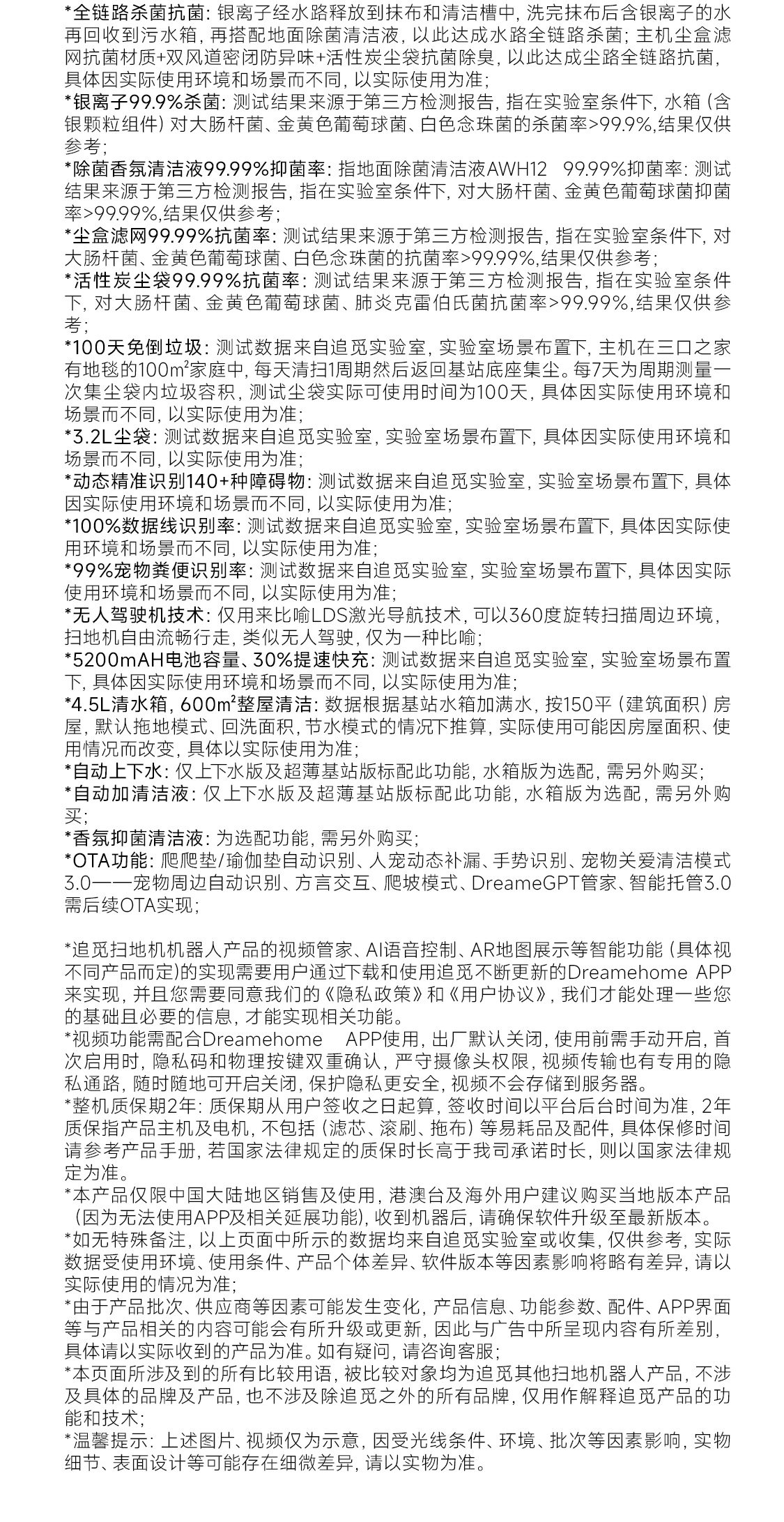 *全链路杀菌抗菌：银离子经水路释放到抹布和清洁槽中，洗完抹布后含银离子的水再回收到污水箱，再搭配地面除菌清洁液，以此达成水路全链路杀菌；主机尘盒滤网抗菌材质+双风道密闭防异味+活性炭尘袋抗菌除臭，以此达成尘路全链路抗菌，具体因实际使用环境和场景而不同，以实际使用为准；
*银离子99.9%杀菌：测试结果来源于第三方检测报告，指在实验室条件下，水箱（含银颗粒组件）对大肠杆菌、金黄色葡萄球菌、白色念珠菌的杀菌率>99.9%,结果仅供参考；
*除菌香氛清洁液99.99%抑菌率：指地面除菌清洁液AWH12 99.99%抑菌率：测试结果来源于第三方检测报告，指在实验室条件下，对大肠杆菌、金黄色葡萄球菌抑菌率>99.99%,结果仅供参考；
*尘盒滤网99.99%抗菌率：测试结果来源于第三方检测报告，指在实验室条件下，对大肠杆菌、金黄色葡萄球菌、白色念珠菌的抗菌率>99.99%,结果仅供参考；
*活性炭尘袋99.99%抗菌率：测试结果来源于第三方检测报告，指在实验室条件下，对大肠杆菌、金黄色葡萄球菌、肺炎克雷伯氏菌抗菌率>99.99%,结果仅供参考；
*100天免倒垃圾：测试数据来自追觅实验室，实验室场景布置下，主机在三口之家有地毯的100m²家庭中，每天清扫1周期然后返回基站底座集尘。每7天为周期测量一次集尘袋内垃圾容积，测试尘袋实际可使用时间为100天，具体因实际使用环境和场景而不同，以实际使用为准；
*3.2L尘袋：测试数据来自追觅实验室，实验室场景布置下，具体因实际使用环境和场景而不同，以实际使用为准；
*动态精准识别140+种障碍物：测试数据来自追觅实验室，实验室场景布置下，具体因实际使用环境和场景而不同，以实际使用为准；
*100%数据线识别率：测试数据来自追觅实验室，实验室场景布置下，具体因实际使用环境和场景而不同，以实际使用为准；
*99%宠物粪便识别率：测试数据来自追觅实验室，实验室场景布置下，具体因实际使用环境和场景而不同，以实际使用为准；
*无人驾驶机技术：仅用来比喻LDS激光导航技术，可以360度旋转扫描周边环境，扫地机自由流畅行走，类似无人驾驶，仅为一种比喻；
*5200mAH电池容量、30%提速快充：测试数据来自追觅实验室，实验室场景布置下，具体因实际使用环境和场景而不同，以实际使用为准；
*4.5L清水箱，600m²整屋清洁：数据根据基站水箱加满水，按150平（建筑面积）房屋，默认拖地模式、回洗面积，节水模式的情况下推算，实际使用可能因房屋面积、使用情况而改变，具体以实际使用为准；
*自动上下水：仅上下水版及超薄基站版标配此功能，水箱版为选配，需另外购买；
*自动加清洁液：仅上下水版及超薄基站版标配此功能，水箱版为选配，需另外购买；
*香氛抑菌清洁液：为选配功能，需另外购买；
*OTA功能：爬爬垫/瑜伽垫自动识别、人宠动态补漏、手势识别、宠物关爱清洁模式3.0——宠物周边自动识别、方言交互、爬坡模式、DreameGPT管家、智能托管3.0需后续OTA实现；

*追觅扫地机机器人产品的视频管家、AI语音控制、AR地图展示等智能功能（具体视不同产品而定)的实现需要用户通过下载和使用追觅不断更新的Dreamehome APP来实现，并且您需要同意我们的《隐私政策》和《用户协议》，我们才能处理一些您的基础且必要的信息，才能实现相关功能。
*视频功能需配合Dreamehome APP使用，出厂默认关闭，使用前需手动开启，首次启用时，隐私码和物理按键双重确认，严守摄像头权限，视频传输也有专用的隐私通路，随时随地可开启关闭，保护隐私更安全，视频不会存储到服务器。
*整机质保期2年：质保期从用户签收之日起算，签收时间以平台后台时间为准，2年质保指产品主机及电机，不包括（滤芯、滚刷、拖布）等易耗品及配件，具体保修时间请参考产品手册，若国家法律规定的质保时长高于我司承诺时长，则以国家法律规定为准。
*本产品仅限中国大陆地区销售及使用，港澳台及海外用户建议购买当地版本产品（因为无法使用APP及相关延展功能)，收到机器后，请确保软件升级至最新版本。
*如无特殊备注，以上页面中所示的数据均来自追觅实验室或收集，仅供参考，实际数据受使用环境、使用条件、产品个体差异、软件版本等因素影响将略有差异，请以实际使用的情况为准；
*由于产品批次、供应商等因素可能发生变化，产品信息、功能参数、配件、APP界面等与产品相关的内容可能会有所升级或更新，因此与广告中所呈现内容有所差别，具体请以实际收到的产品为准。如有疑问，请咨询客服；
*本页面所涉及到的所有比较用语，被比较对象均为追觅其他扫地机器人产品，不涉及具体的品牌及产品，也不涉及除追觅之外的所有品牌，仅用作解释追觅产品的功能和技术；
*温馨提示：上述图片、视频仅为示意，因受光线条件、环境、批次等因素影响，实物细节、表面设计等可能存在细微差异，请以实物为准。